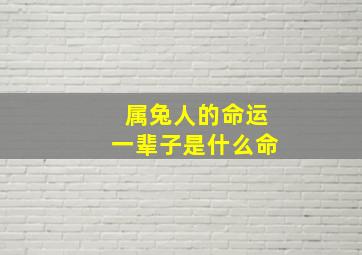 属兔人的命运
一辈子是什么命